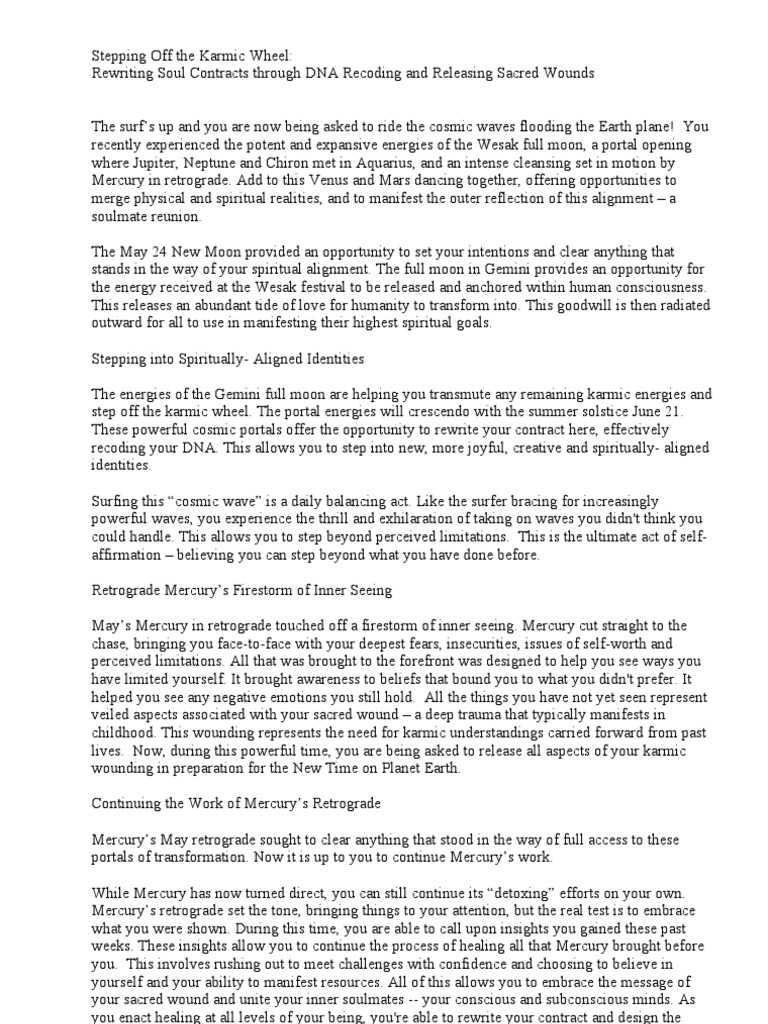 Stepping Off the Karmic Wheel:
Rewriting Soul Contracts through DNA Recoding and Releasing Sacred Wounds

The surf's up and you are now being asked to ride the cosmic waves flooding the Earth plane! You recently experienced the potent and expansive energies of the Wesak full moon, a portal opening where Jupiter, Neptune and Chiron met in Aquarius, and an intense cleansing set in motion by Mercury in retrograde. Add to this Venus and Mars dancing together, offering opportunities to merge physical and spiritual realities, and to manifest the outer reflection of this alignment – a soulmate reunion.

The May 24 New Moon provided an opportunity to set your intentions and clear anything that stands in the way of your spiritual alignment. The full moon in Gemini provides an opportunity for the energy received at the Wesak festival to be released and anchored within human consciousness. This releases an abundant tide of love for humanity to transform into. This goodwill is then radiated outward for all to use in manifesting their highest spiritual goals.

Stepping into Spiritually- Aligned Identities

The energies of the Gemini full moon are helping you transmute any remaining karmic energies and step off the karmic wheel. The portal energies will crescendo with the summer solstice June 21. These powerful cosmic portals offer the opportunity to rewrite your contract here, effectively recoding your DNA. This allows you to step into new, more joyful, creative and spiritually- aligned identities.

Surfing this "cosmic wave" is a daily balancing act. Like the surfer bracing for increasingly powerful waves, you experience the thrill and exhilaration of taking on waves you didn't think you could handle. This allows you to step beyond perceived limitations. This is the ultimate act of self-affirmation – believing you can step beyond what you have done before.

Retrograde Mercury's Firestorm of Inner Seeing

May's Mercury in retrograde touched off a firestorm of inner seeing. Mercury cut straight to the chase, bringing you face-to-face with your deepest fears, insecurities, issues of self-worth and perceived limitations. All that was brought to the forefront was designed to help you see ways you have limited yourself. It brought awareness to beliefs that bound you to what you didn't prefer. It helped you see any negative emotions you still hold. All the things you have not yet seen represent veiled aspects associated with your sacred wound – a deep trauma that typically manifests in childhood. This wounding represents the need for karmic understandings carried forward from past lives. Now, during this powerful time, you are being asked to release all aspects of your karmic wounding in preparation for the New Time on Planet Earth.

Continuing the Work of Mercury's Retrograde

Mercury's May retrograde sought to clear anything that stood in the way of full access to these portals of transformation. Now it is up to you to continue Mercury's work.

While Mercury has now turned direct, you can still continue its "detoxing" efforts on your own. Mercury's retrograde set the tone, bringing things to your attention, but the real test is to embrace what you were shown. During this time, you are able to call upon insights you gained these past weeks. These insights allow you to continue the process of healing all that Mercury brought before you. This involves rushing out to meet challenges with confidence and choosing to believe in yourself and your ability to manifest resources. All of this allows you to embrace the message of your sacred wound and unite your inner soulmates -- your conscious and subconscious minds. As you enact healing at all levels of your being, you're able to rewrite your contract and design the